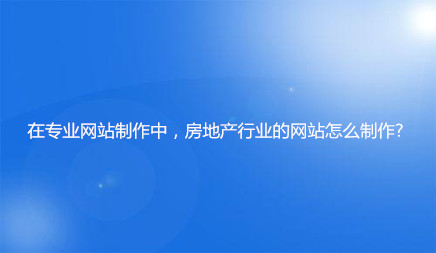 在专业网站制作中，房地产行业的网站怎么制作?